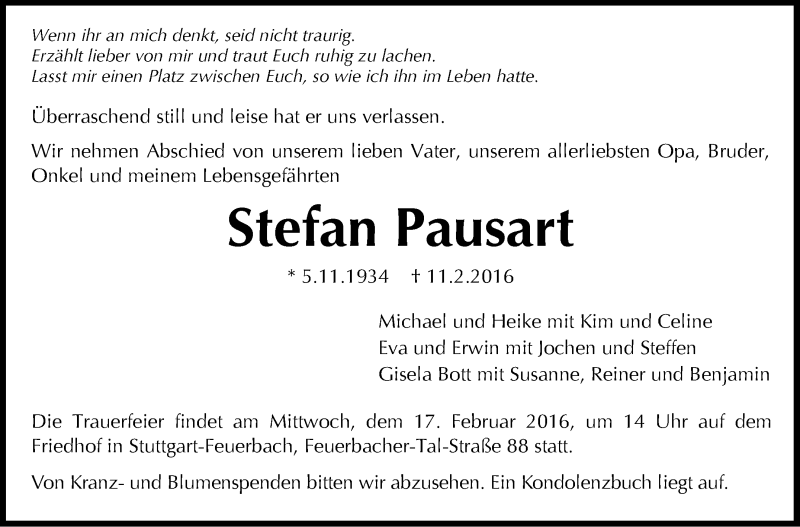 Wenn ihr an mich denkt, seid nicht traurig.
Erzählt lieber von mir und traut Euch ruhig zu lachen.
Lasst mir einen Platz zwischen Euch, so wie ich ihn im Leben hatte.

Überraschend still und leise hat er uns verlassen.

Wir nehmen Abschied von unserem lieben Vater, unserem allerliebsten Opa, Bruder, Onkel und meinem Lebensgefährten

Stefan Pausart

* 5.11.1934 † 11.2.2016

Michael und Heike mit Kim und Celine
Eva und Erwin mit Jochen und Steffen
Gisela Bott mit Susanne, Reiner und Benjamin

Die Trauerfeier findet am Mittwoch, dem 17. Februar 2016, um 14 Uhr auf dem Friedhof in Stuttgart-Feuerbach, Feuerbacher-Tal-Straße 88 statt.

Von Kranz- und Blumenspenden bitten wir abzusehen. Ein Kondolenzbuch liegt auf.